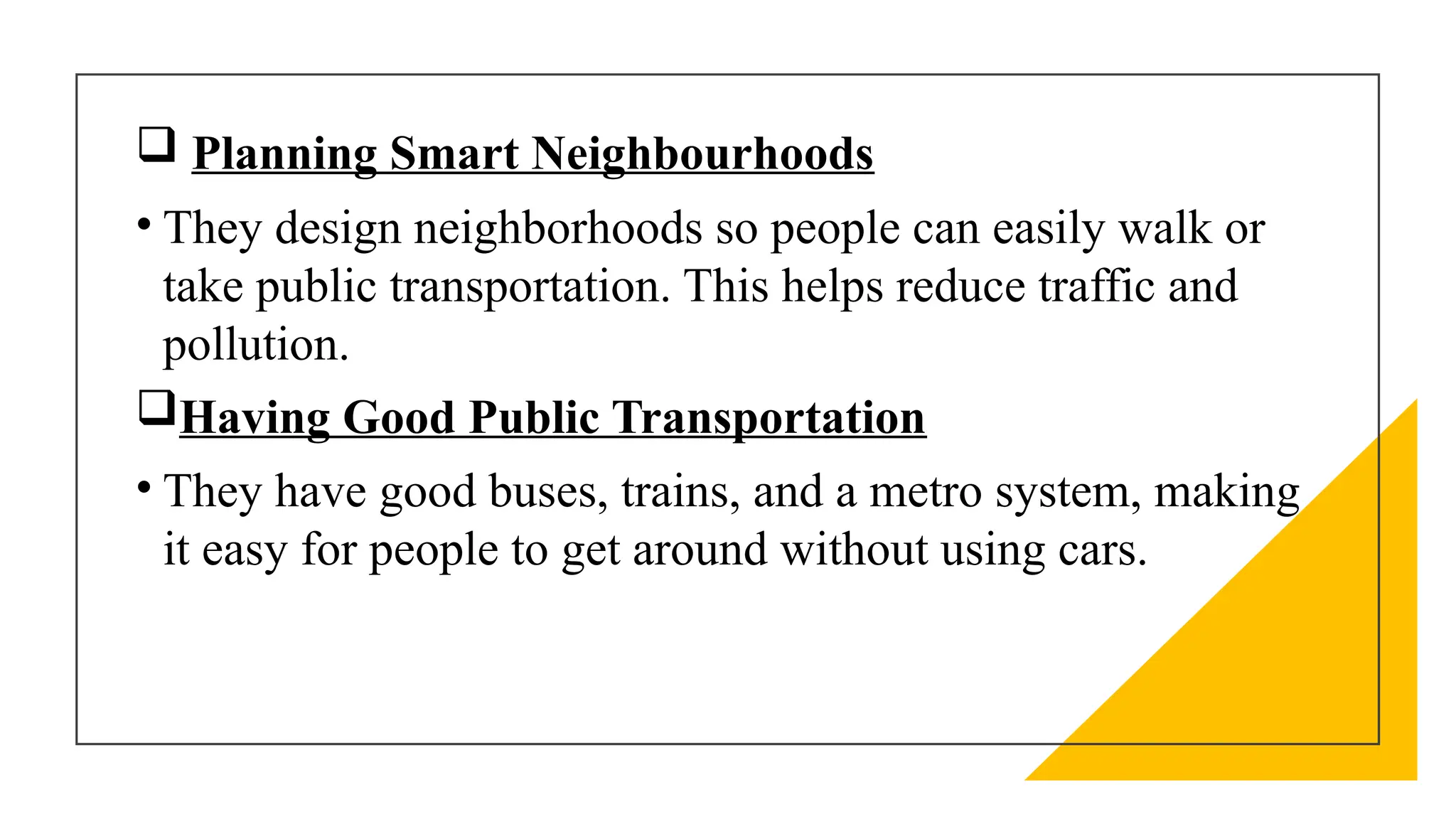 ❑ Planning Smart Neighbourhoods

• They design neighborhoods so people can easily walk or take public transportation. This helps reduce traffic and pollution.

❑ Having Good Public Transportation

• They have good buses, trains, and a metro system, making it easy for people to get around without using cars.